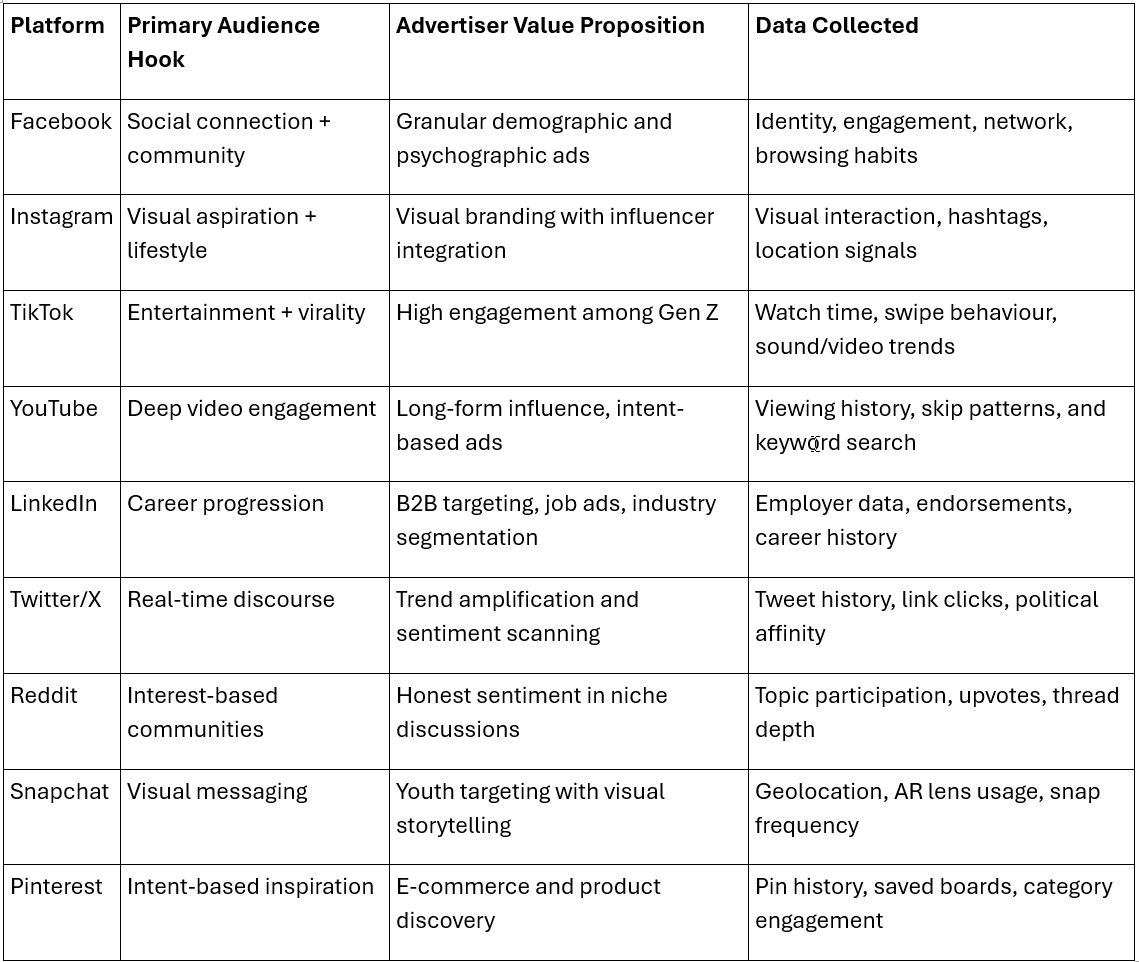 | Platform | Primary Audience Hook | Advertiser Value Proposition | Data Collected |
|---|---|---|---|
| Facebook | Social connection + community | Granular demographic and psychographic ads | Identity, engagement, network, browsing habits |
| Instagram | Visual aspiration + lifestyle | Visual branding with influencer integration | Visual interaction, hashtags, location signals |
| TikTok | Entertainment + virality | High engagement among Gen Z | Watch time, swipe behaviour, sound/video trends |
| YouTube | Deep video engagement | Long-form influence, intent-based ads | Viewing history, skip patterns, and keyword search |
| LinkedIn | Career progression | B2B targeting, job ads, industry segmentation | Employer data, endorsements, career history |
| Twitter/X | Real-time discourse | Trend amplification and sentiment scanning | Tweet history, link clicks, political affinity |
| Reddit | Interest-based communities | Honest sentiment in niche discussions | Topic participation, upvotes, thread depth |
| Snapchat | Visual messaging | Youth targeting with visual storytelling | Geolocation, AR lens usage, snap frequency |
| Pinterest | Intent-based inspiration | E-commerce and product discovery | Pin history, saved boards, category engagement |